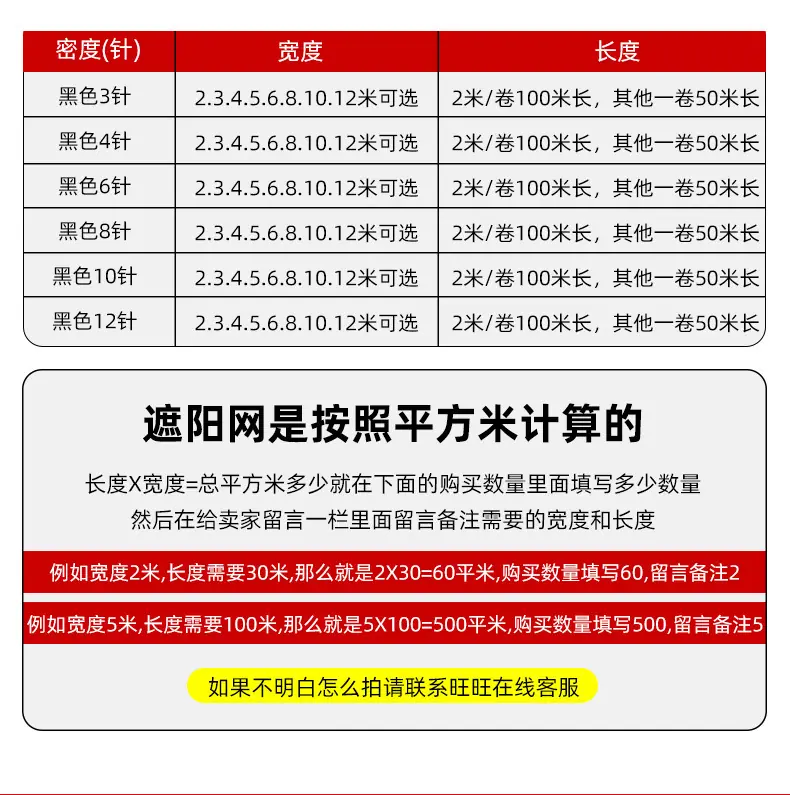 | 密度(针) | 宽度 | 长度 |
|---|---|---|
| 黑色3针 | 2.3.4.5.6.8.10.12米可选 | 2米/卷100米长，其他一卷50米长 |
| 黑色4针 | 2.3.4.5.6.8.10.12米可选 | 2米/卷100米长，其他一卷50米长 |
| 黑色6针 | 2.3.4.5.6.8.10.12米可选 | 2米/卷100米长，其他一卷50米长 |
| 黑色8针 | 2.3.4.5.6.8.10.12米可选 | 2米/卷100米长，其他一卷50米长 |
| 黑色10针 | 2.3.4.5.6.8.10.12米可选 | 2米/卷100米长，其他一卷50米长 |
| 黑色12针 | 2.3.4.5.6.8.10.12米可选 | 2米/卷100米长，其他一卷50米长 |

遮阳网是按照平方米计算的

长度X宽度=总平方米多少就在下面的购买数量里面填写多少数量
然后在给卖家留言一栏里面留言备注需要的宽度和长度

例如宽度2米,长度需要30米,那么就是2X30=60平米,购买数量填写60,留言备注2

例如宽度5米,长度需要100米,那么就是5X100=500平米,购买数量填写500,留言备注5

如果不明白怎么拍请联系旺旺在线客服